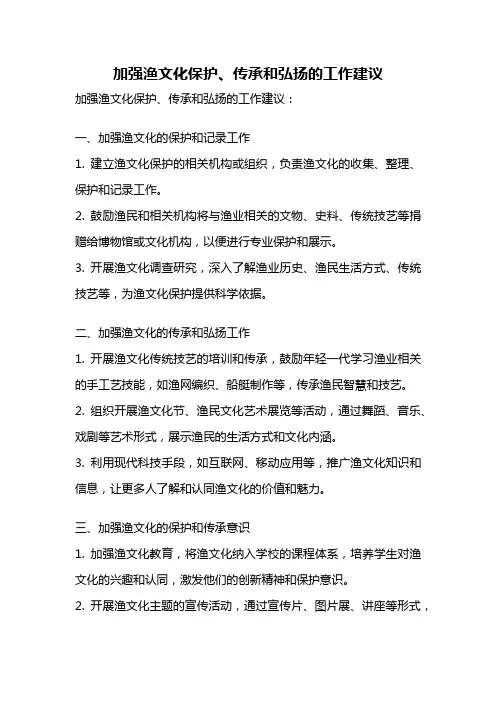 加强渔文化保护、传承和弘扬的工作建议

加强渔文化保护、传承和弘扬的工作建议：

一、加强渔文化的保护和记录工作

1. 建立渔文化保护的相关机构或组织，负责渔文化的收集、整理、保护和记录工作。

2. 鼓励渔民和相关机构将与渔业相关的文物、史料、传统技艺等捐赠给博物馆或文化机构，以便进行专业保护和展示。

3. 开展渔文化调查研究，深入了解渔业历史、渔民生活方式、传统技艺等，为渔文化保护提供科学依据。

二、加强渔文化的传承和弘扬工作

1. 开展渔文化传统技艺的培训和传承，鼓励年轻一代学习渔业相关的手工艺技能，如渔网编织、船艇制作等，传承渔民智慧和技艺。

2. 组织开展渔文化节、渔民文化艺术展览等活动，通过舞蹈、音乐、戏剧等艺术形式，展示渔民的生活方式和文化内涵。

3. 利用现代科技手段，如互联网、移动应用等，推广渔文化知识和信息，让更多人了解和认同渔文化的价值和魅力。

三、加强渔文化的保护和传承意识

1. 加强渔文化教育，将渔文化纳入学校的课程体系，培养学生对渔文化的兴趣和认同，激发他们的创新精神和保护意识。

2. 开展渔文化主题的宣传活动，通过宣传片、图片展、讲座等形式，